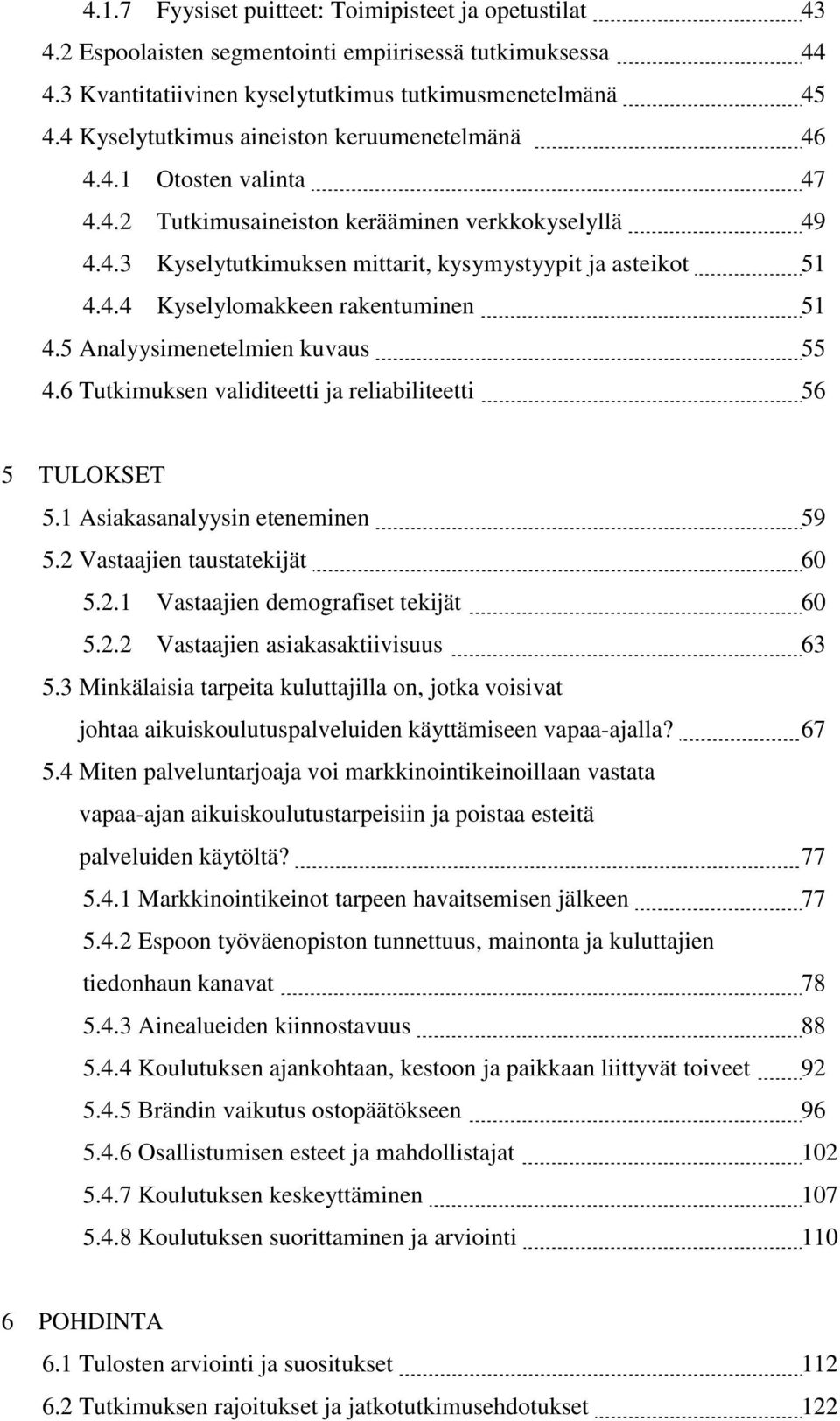 4.1.7 Fyysiset puitteet: Toimipisteet ja opetustilat 43
4.2 Espoolaisten segmentointi empiirisessä tutkimuksessa 44
4.3 Kvantitatiivinen kyselytutkimus tutkimusmenetelmänä 45
4.4 Kyselytutkimus aineiston keruumenetelmänä 46
4.4.1 Otosten valinta 47
4.4.2 Tutkimusaineiston kerääminen verkkokyselyllä 49
4.4.3 Kyselytutkimuksen mittarit, kysymystyypit ja asteikot 51
4.4.4 Kyselylomakkeen rakentuminen 51
4.5 Analyysimenetelmien kuvaus 55
4.6 Tutkimuksen validiteetti ja reliabiliteetti 56

5 TULOKSET
5.1 Asiakasanalyysin eteneminen 59
5.2 Vastaajien taustatekijät 60
5.2.1 Vastaajien demografiset tekijät 60
5.2.2 Vastaajien asiakasaktiivisuus 63
5.3 Minkälaisia tarpeita kuluttajilla on, jotka voisivat johtaa aikuiskoulutuspalveluiden käyttämiseen vapaa-ajalla? 67
5.4 Miten palveluntarjoaja voi markkinointikeinoillaan vastata vapaa-ajan aikuiskoulutustarpeisiin ja poistaa esteitä palveluiden käytöltä? 77
5.4.1 Markkinointikeinot tarpeen havaitsemisen jälkeen 77
5.4.2 Espoon työväenopiston tunnettuus, mainonta ja kuluttajien tiedonhaun kanavat 78
5.4.3 Ainealueiden kiinnostavuus 88
5.4.4 Koulutuksen ajankohtaan, kestoon ja paikkaan liittyvät toiveet 92
5.4.5 Brändin vaikutus ostopäätökseen 96
5.4.6 Osallistumisen esteet ja mahdollistajat 102
5.4.7 Koulutuksen keskeyttäminen 107
5.4.8 Koulutuksen suorittaminen ja arviointi 110

6 POHDINTA
6.1 Tulosten arviointi ja suositukset 112
6.2 Tutkimuksen rajoitukset ja jatkotutkimusehdotukset 122